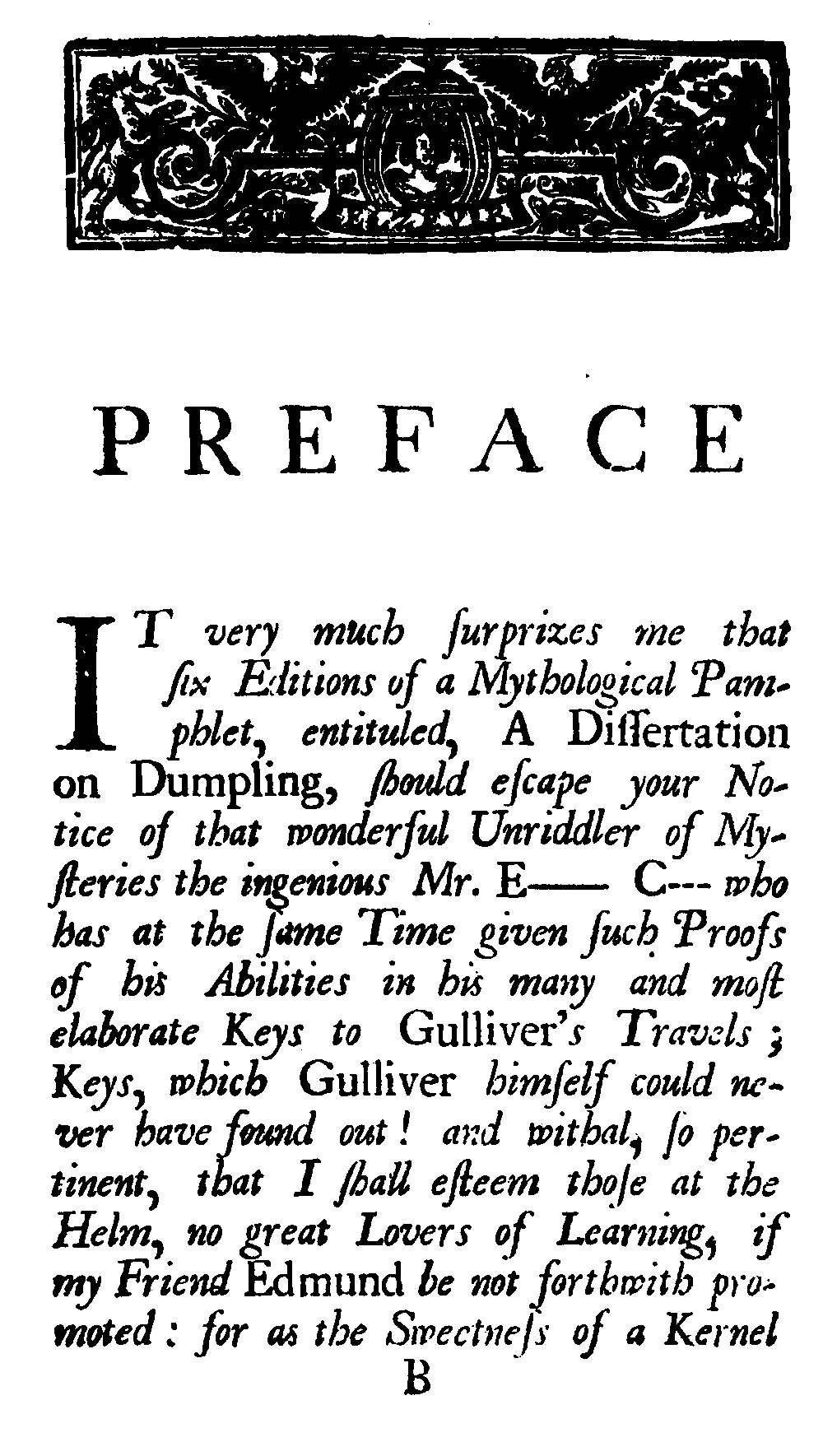 PREFACE

IT very much ſurprizes me that ſix Editions of a Mythological Pamphlet, entituled, A Diſſertation on Dumpling, ſhould eſcape your Notice of that wonderful Unriddler of Myſteries the ingenious Mr. E—— C--- who has at the ſame Time given ſuch Proofs of his Abilities in his many and moſt elaborate Keys to Gulliver's Travels; Keys, which Gulliver himſelf could never have found out! and withal, ſo pertinent, that I ſhall eſteem thoſe at the Helm, no great Lovers of Learning, if my Friend Edmund be not forthwith promoted: for as the Sweetneſs of a Kernel

B